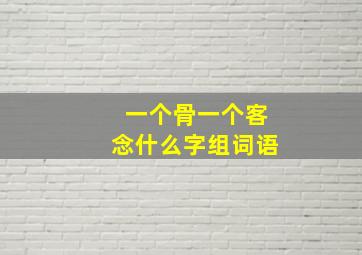 一个骨一个客
念什么字组词语